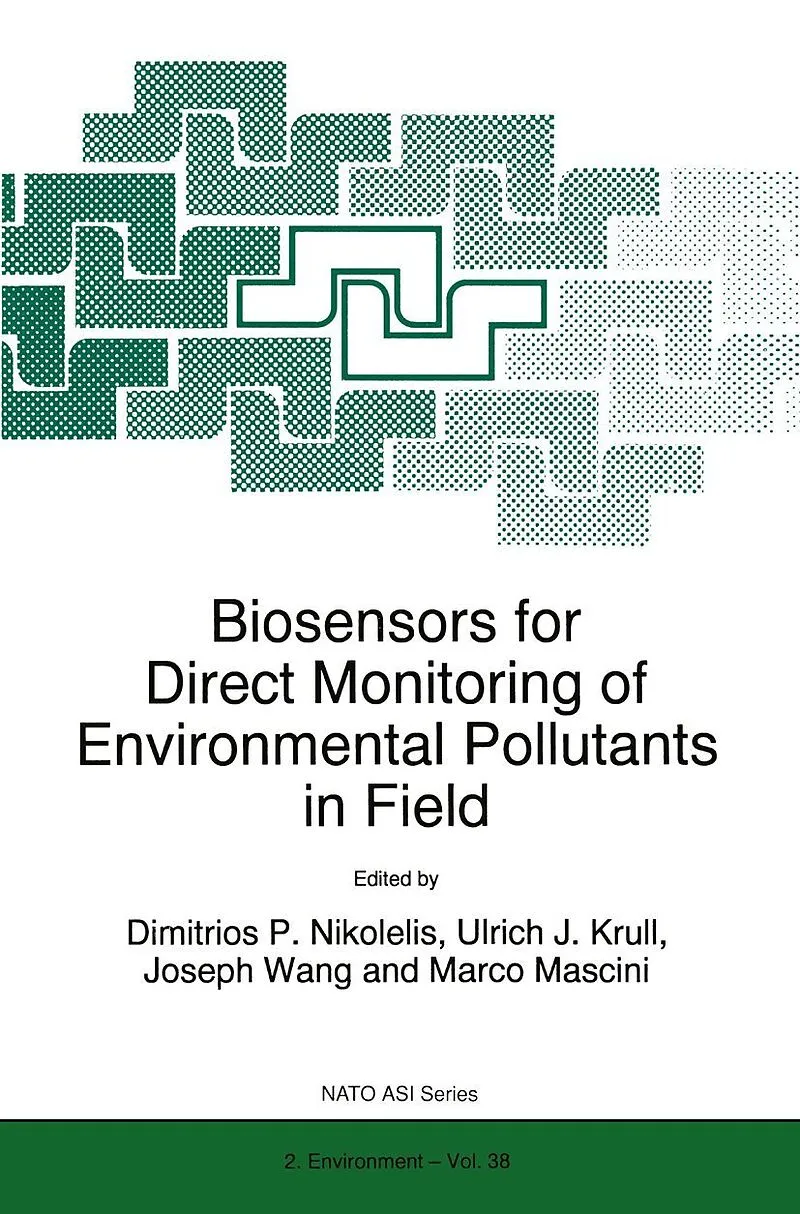 Biosensors for Direct Monitoring of Environmental Pollutants in Field

Edited by

Dimitrios P. Nikolelis, Ulrich J. Krull, Joseph Wang and Marco Mascini

NATO ASI Series

2. Environment – Vol. 38